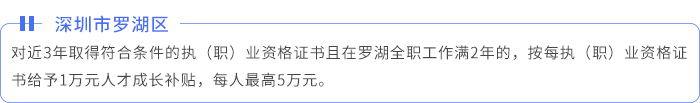 深圳市罗湖区

对近3年取得符合条件的执（职）业资格证书且在罗湖全职工作满2年的，按每执（职）业资格证书给予1万元人才成长补贴，每人最高5万元。